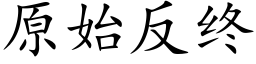 原始反终